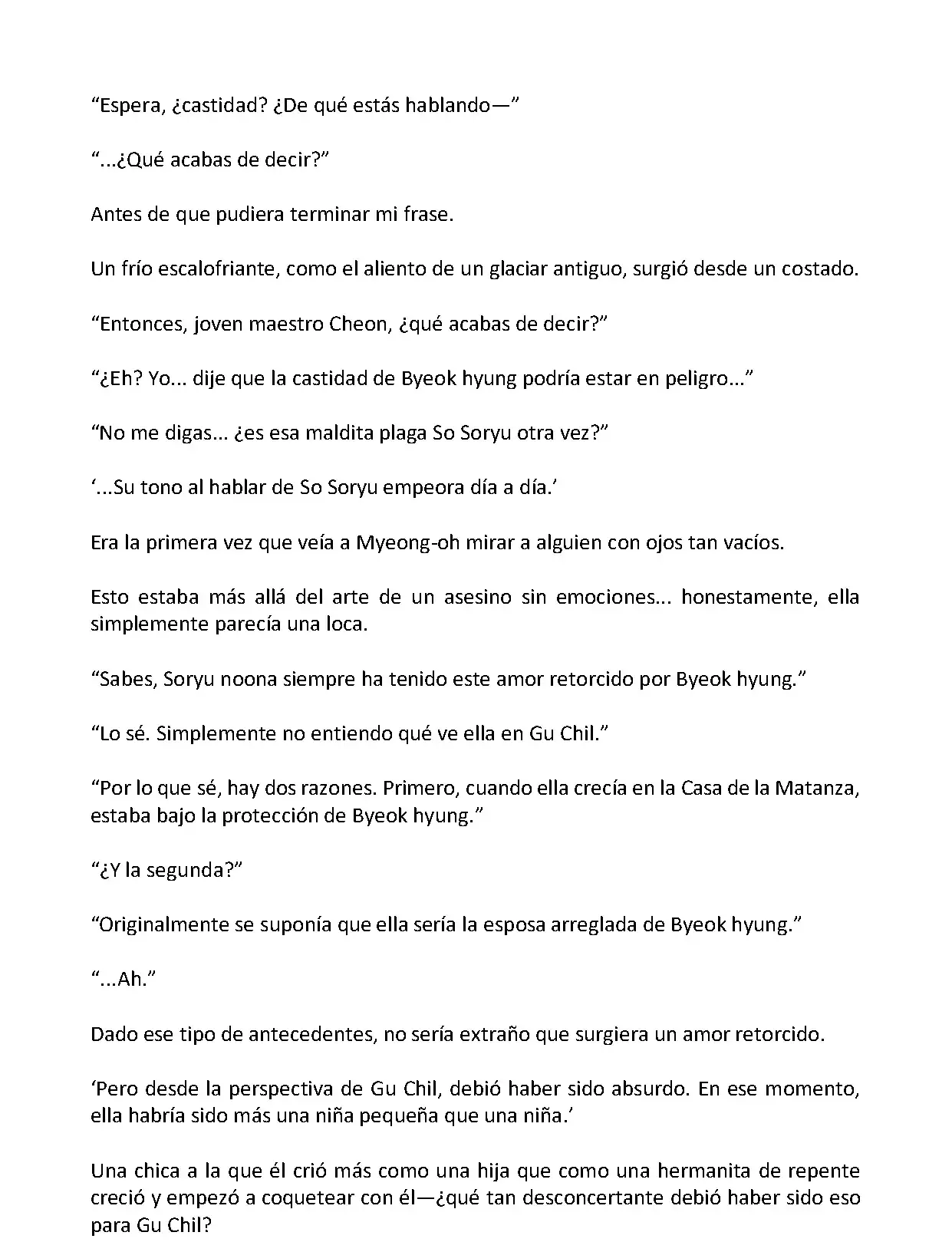 “Espera, ¿castidad? ¿De qué estás hablando—”

“...¿Qué acabas de decir?”

Antes de que pudiera terminar mi frase.

Un frío escalofriante, como el aliento de un glaciar antiguo, surgió desde un costado.

“Entonces, joven maestro Cheon, ¿qué acabas de decir?”

“¿Eh? Yo... dije que la castidad de Byeok hyung podría estar en peligro...”

“No me digas... ¿es esa maldita plaga So Soryu otra vez?”

‘...Su tono al hablar de So Soryu empeora día a día.’

Era la primera vez que veía a Myeong-oh mirar a alguien con ojos tan vacíos.

Esto estaba más allá del arte de un asesino sin emociones... honestamente, ella simplemente parecía una loca.

“Sabes, Soryu noona siempre ha tenido este amor retorcido por Byeok hyung.”

“Lo sé. Simplemente no entiendo qué ve ella en Gu Chil.”

“Por lo que sé, hay dos razones. Primero, cuando ella crecía en la Casa de la Matanza, estaba bajo la protección de Byeok hyung.”

“¿Y la segunda?”

“Originalmente se suponía que ella sería la esposa arreglada de Byeok hyung.”

“...Ah.”

Dado ese tipo de antecedentes, no sería extraño que surgiera un amor retorcido.

‘Pero desde la perspectiva de Gu Chil, debió haber sido absurdo. En ese momento, ella habría sido más una niña pequeña que una niña.’

Una chica a la que él crió más como una hija que como una hermanita de repente creció y empezó a coquetear con él—¿qué tan desconcertante debió haber sido eso para Gu Chil?